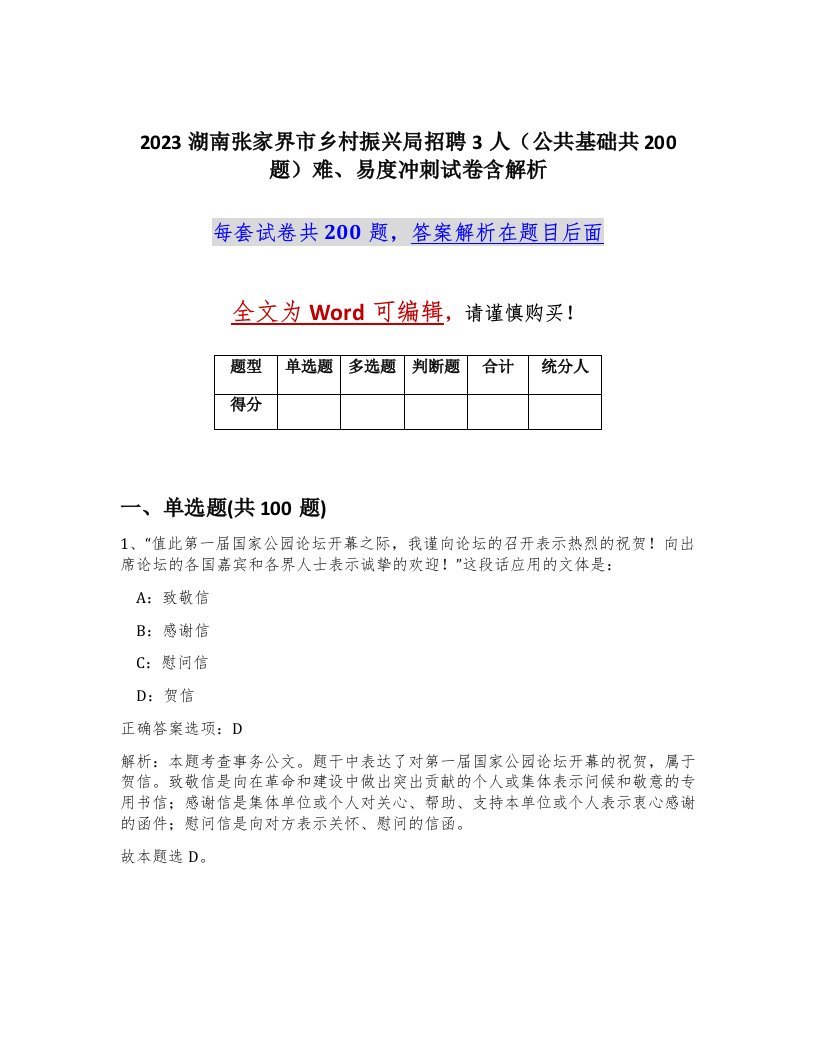 2023 湖南张家界市乡村振兴局招聘 3 人（公共基础共 200 题）难、易度冲刺试卷含解析

每套试卷共 200 题，答案解析在题目后面

全文为 Word 可编辑，请谨慎购买！

| 题型 | 单选题 | 多选题 | 判断题 | 合计 | 统分人 |
|---|---|---|---|---|---|
| 得分 | | | | | |

一、单选题(共 100 题)

1、“值此第一届国家公园论坛开幕之际，我谨向论坛的召开表示热烈的祝贺！向出席论坛的各国嘉宾和各界人士表示诚挚的欢迎！”这段话应用的文体是：

A：致敬信

B：感谢信

C：慰问信

D：贺信

正确答案选项：D

解析：本题考查事务公文。题干中表达了对第一届国家公园论坛开幕的祝贺，属于贺信。致敬信是向在革命和建设中做出突出贡献的个人或集体表示问候和敬意的专用书信；感谢信是集体单位或个人对关心、帮助、支持本单位或个人表示衷心感谢的函件；慰问信是向对方表示关怀、慰问的信函。

故本题选 D。